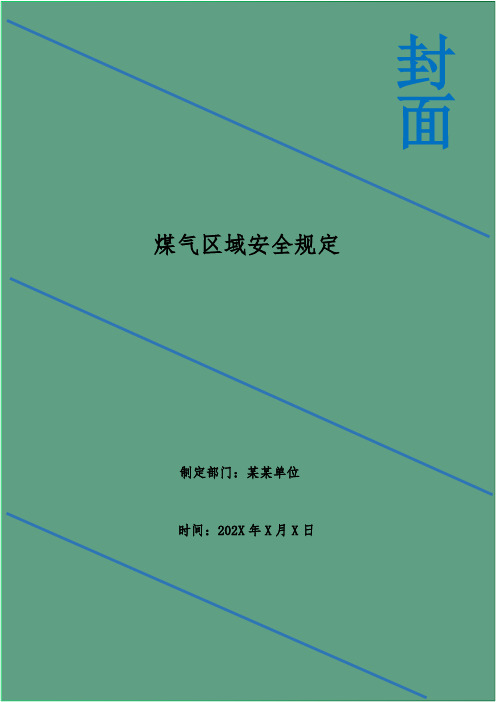 封面

煤气区域安全规定

制定部门：某某单位

时间：202X 年 X 月 X 日